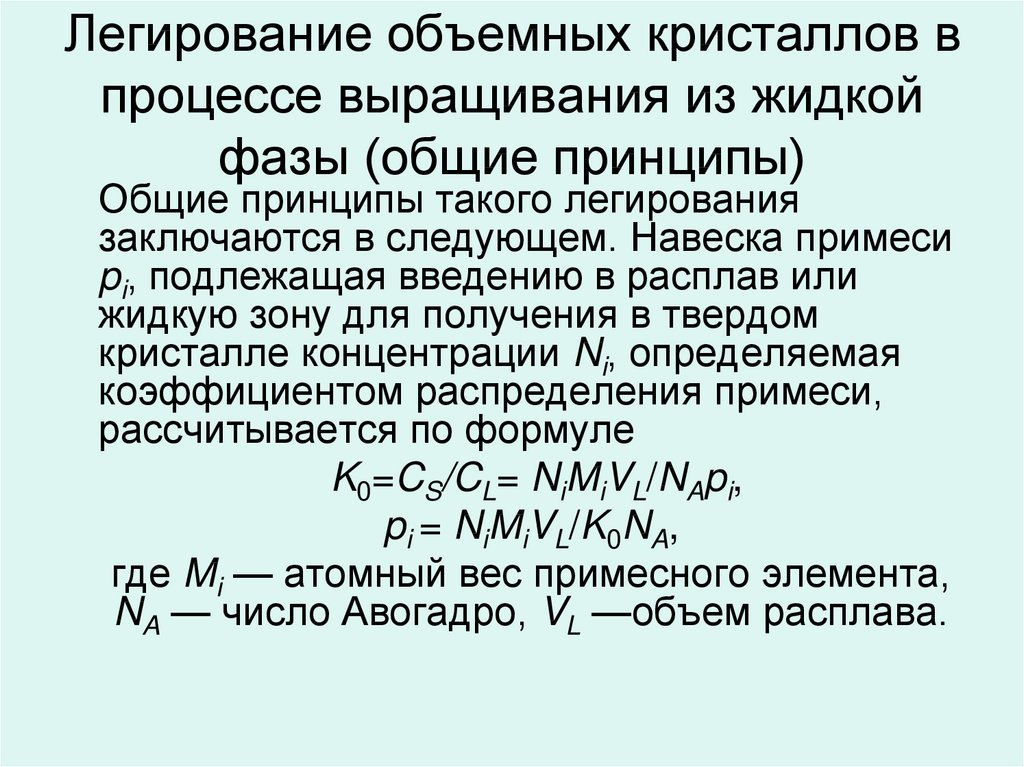 Легирование объемных кристаллов в процессе выращивания из жидкой фазы (общие принципы)

Общие принципы такого легирования заключаются в следующем. Навеска примеси $p_i$, подлежащая введению в расплав или жидкую зону для получения в твердом кристалле концентрации $N_i$, определяемая коэффициентом распределения примеси, рассчитывается по формуле

$K_0 = C_S/C_L = N_i M_i V_L / N_A p_i$,

$p_i = N_i M_i V_L / K_0 N_A$,

где $M_i$ — атомный вес примесного элемента, $N_A$ — число Авогадро, $V_L$ —объем расплава.